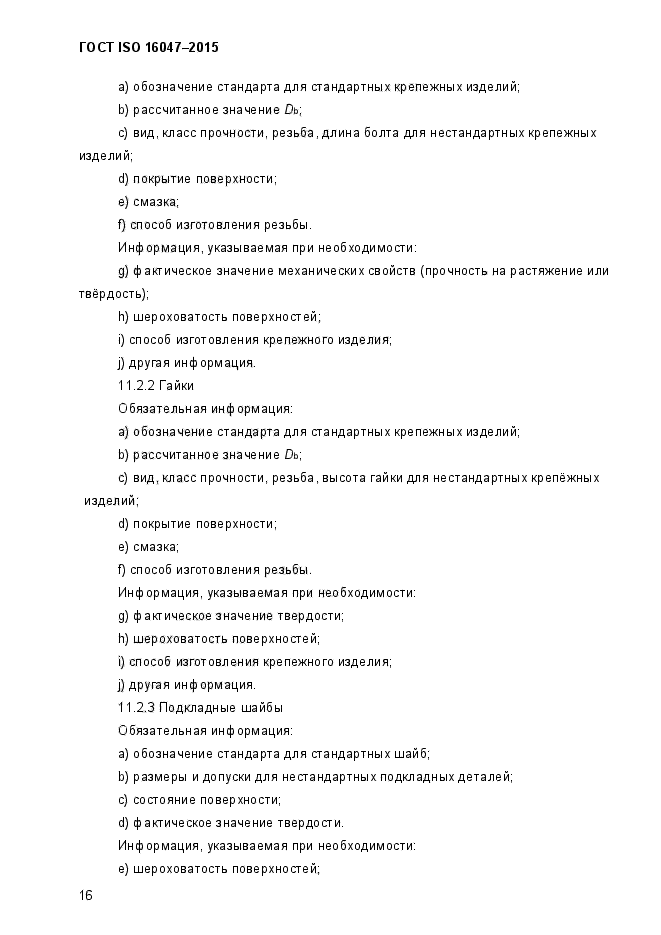 ГОСТ ISO 16047–2015

a) обозначение стандарта для стандартных крепежных изделий;

b) рассчитанное значение $D_b$;

c) вид, класс прочности, резьба, длина болта для нестандартных крепежных изделий;

d) покрытие поверхности;

e) смазка;

f) способ изготовления резьбы.

Информация, указываемая при необходимости:

g) фактическое значение механических свойств (прочность на растяжение или твёрдость);

h) шероховатость поверхностей;

i) способ изготовления крепежного изделия;

j) другая информация.

11.2.2 Гайки

Обязательная информация:

a) обозначение стандарта для стандартных крепежных изделий;

b) рассчитанное значение $D_b$;

c) вид, класс прочности, резьба, высота гайки для нестандартных крепёжных изделий;

d) покрытие поверхности;

e) смазка;

f) способ изготовления резьбы.

Информация, указываемая при необходимости:

g) фактическое значение твердости;

h) шероховатость поверхностей;

i) способ изготовления крепежного изделия;

j) другая информация.

11.2.3 Подкладные шайбы

Обязательная информация:

a) обозначение стандарта для стандартных шайб;

b) размеры и допуски для нестандартных подкладных деталей;

c) состояние поверхности;

d) фактическое значение твердости.

Информация, указываемая при необходимости:

e) шероховатость поверхностей;

16